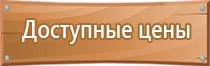 Доступные цены